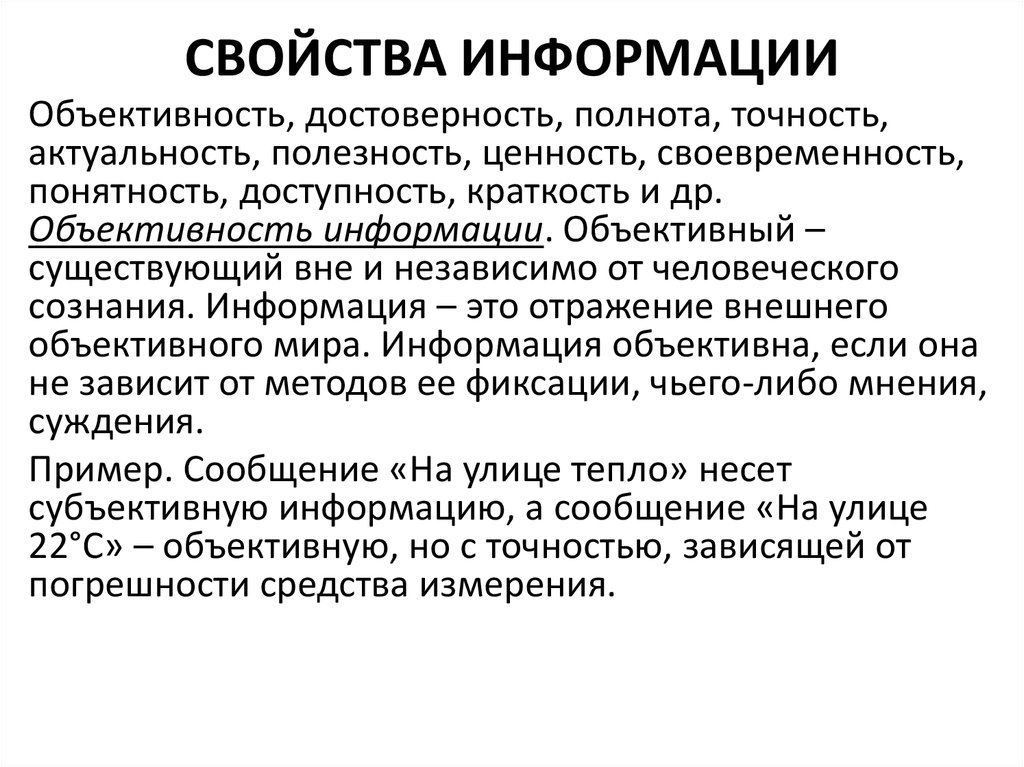 СВОЙСТВА ИНФОРМАЦИИ

Объективность, достоверность, полнота, точность, актуальность, полезность, ценность, своевременность, понятность, доступность, краткость и др.

Объективность информации. Объективный – существующий вне и независимо от человеческого сознания. Информация – это отражение внешнего объективного мира. Информация объективна, если она не зависит от методов ее фиксации, чьего-либо мнения, суждения.

Пример. Сообщение «На улице тепло» несет субъективную информацию, а сообщение «На улице 22°С» – объективную, но с точностью, зависящей от погрешности средства измерения.